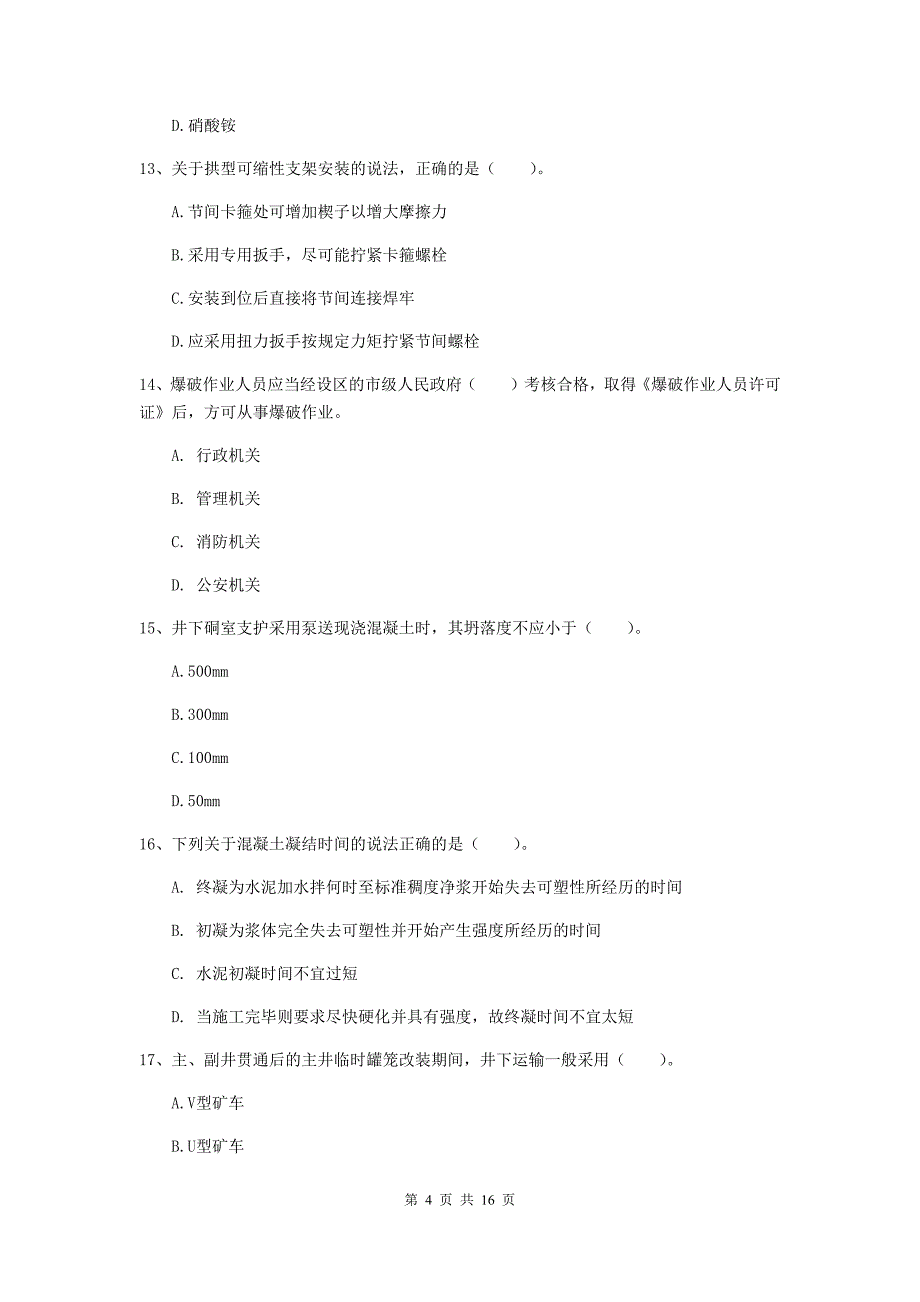 D.硝酸铵

13、关于拱型可缩性支架安装的说法，正确的是（　　）。

A.节间卡箍处可增加楔子以增大摩擦力

B.采用专用扳手，尽可能拧紧卡箍螺栓

C.安装到位后直接将节间连接焊牢

D.应采用扭力扳手按规定力矩拧紧节间螺栓

14、爆破作业人员应当经设区的市级人民政府（　　）考核合格，取得《爆破作业人员许可证》后，方可从事爆破作业。

A. 行政机关

B. 管理机关

C. 消防机关

D. 公安机关

15、井下硐室支护采用泵送现浇混凝土时，其坍落度不应小于（　　）。

A.500mm

B.300mm

C.100mm

D.50mm

16、下列关于混凝土凝结时间的说法正确的是（　　）。

A. 终凝为水泥加水拌何时至标准稠度净浆开始失去可塑性所经历的时间

B. 初凝为浆体完全失去可塑性并开始产生强度所经历的时间

C. 水泥初凝时间不宜过短

D. 当施工完毕则要求尽快硬化并具有强度，故终凝时间不宜太短

17、主、副井贯通后的主井临时罐笼改装期间，井下运输一般采用（　　）。

A.V型矿车

B.U型矿车

第 4 页 共 16 页